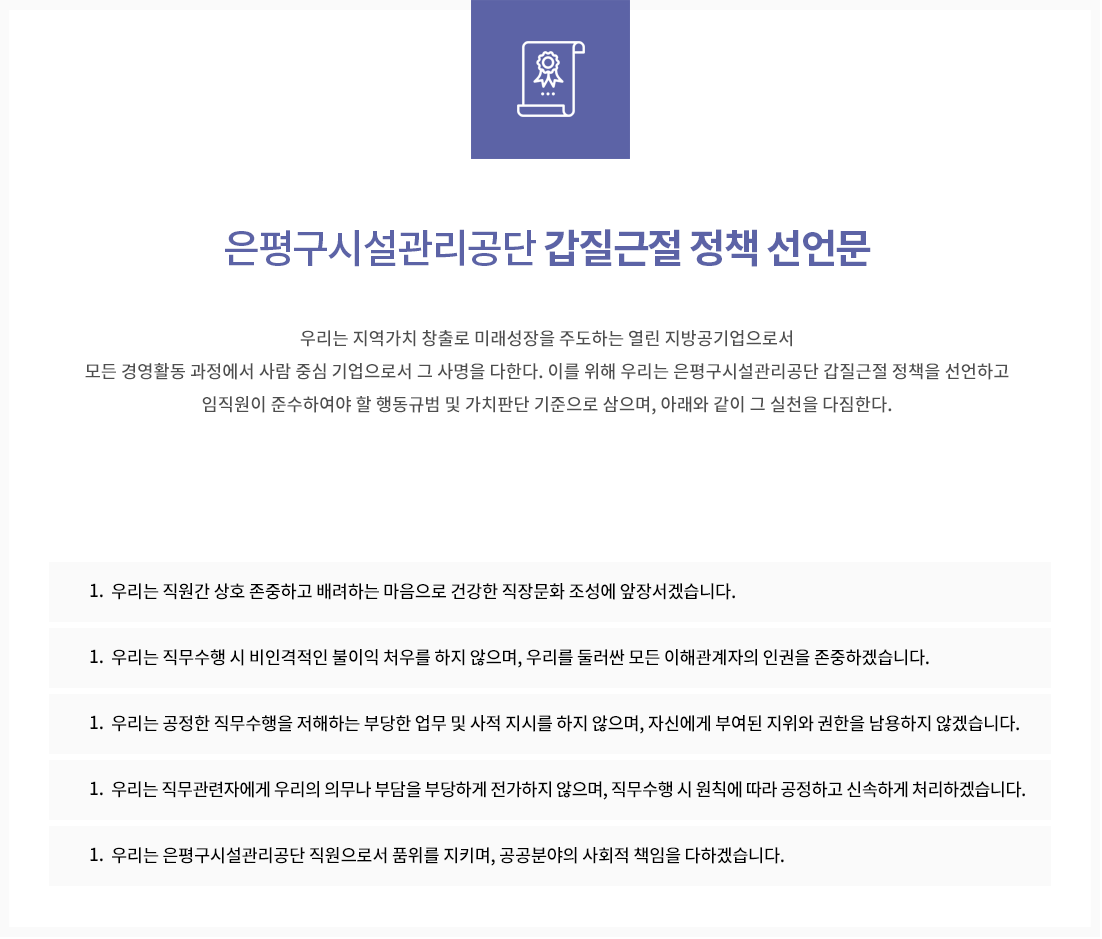 은평구시설관리공단 갑질근절 정책 선언문

우리는 지역가치 창출로 미래성장을 주도하는 열린 지방공기업으로서
모든 경영활동 과정에서 사람 중심 기업으로서 그 사명을 다한다. 이를 위해 우리는 은평구시설관리공단 갑질근절 정책을 선언하고
임직원이 준수하여야 할 행동규범 및 가치판단 기준으로 삼으며, 아래와 같이 그 실천을 다짐한다.

1. 우리는 직원간 상호 존중하고 배려하는 마음으로 건강한 직장문화 조성에 앞장서겠습니다.

1. 우리는 직무수행 시 비인격적인 불이익 처우를 하지 않으며, 우리를 둘러싼 모든 이해관계자의 인권을 존중하겠습니다.

1. 우리는 공정한 직무수행을 저해하는 부당한 업무 및 사적 지시를 하지 않으며, 자신에게 부여된 지위와 권한을 남용하지 않겠습니다.

1. 우리는 직무관련자에게 우리의 의무나 부담을 부당하게 전가하지 않으며, 직무수행 시 원칙에 따라 공정하고 신속하게 처리하겠습니다.

1. 우리는 은평구시설관리공단 직원으로서 품위를 지키며, 공공분야의 사회적 책임을 다하겠습니다.